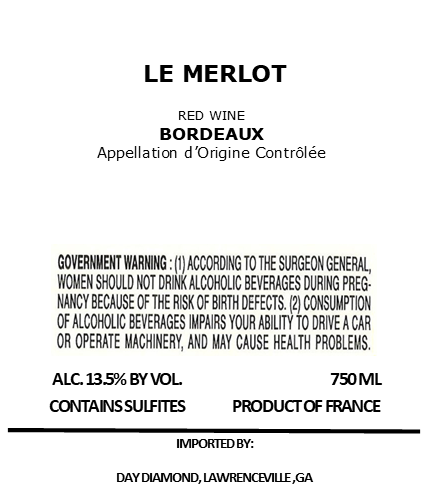 LE MERLOT

RED WINE
BORDEAUX
Appellation d'Origine Contrôlée

GOVERNMENT WARNING : (1) ACCORDING TO THE SURGEON GENERAL, WOMEN SHOULD NOT DRINK ALCOHOLIC BEVERAGES DURING PREGNANCY BECAUSE OF THE RISK OF BIRTH DEFECTS. (2) CONSUMPTION OF ALCOHOLIC BEVERAGES IMPAIRS YOUR ABILITY TO DRIVE A CAR OR OPERATE MACHINERY, AND MAY CAUSE HEALTH PROBLEMS.

ALC. 13.5% BY VOL. 750 ML
CONTAINS SULFITES PRODUCT OF FRANCE

IMPORTED BY:

DAY DIAMOND, LAWRENCEVILLE ,GA